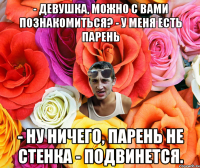 - ДЕВУШКА, МОЖНО С ВАМИ ПОЗНАКОМИТЬСЯ? - У МЕНЯ ЕСТЬ ПАРЕНЬ

- НУ НИЧЕГО, ПАРЕНЬ НЕ СТЕНКА - ПОДВИНЕТСЯ.